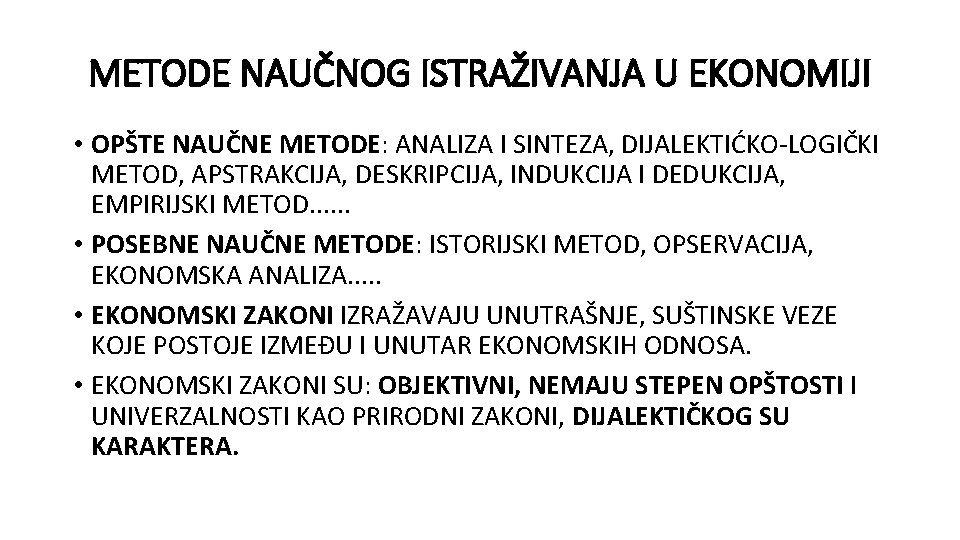 METODE NAUČNOG ISTRAŽIVANJA U EKONOMIJI

• OPŠTE NAUČNE METODE: ANALIZA I SINTEZA, DIJALEKTIĆKO-LOGIČKI METOD, APSTRAKCIJA, DESKRIPCIJA, INDUKCIJA I DEDUKCIJA, EMPIRIJSKI METOD......

• POSEBNE NAUČNE METODE: ISTORIJSKI METOD, OPSERVACIJA, EKONOMSKA ANALIZA.....

• EKONOMSKI ZAKONI IZRAŽAVAJU UNUTRAŠNJE, SUŠTINSKE VEZE KOJE POSTOJE IZMEĐU I UNUTAR EKONOMSKIH ODNOSA.

• EKONOMSKI ZAKONI SU: OBJEKTIVNI, NEMAJU STEPEN OPŠTOSTI I UNIVERZALNOSTI KAO PRIRODNI ZAKONI, DIJALEKTIČKOG SU KARAKTERA.